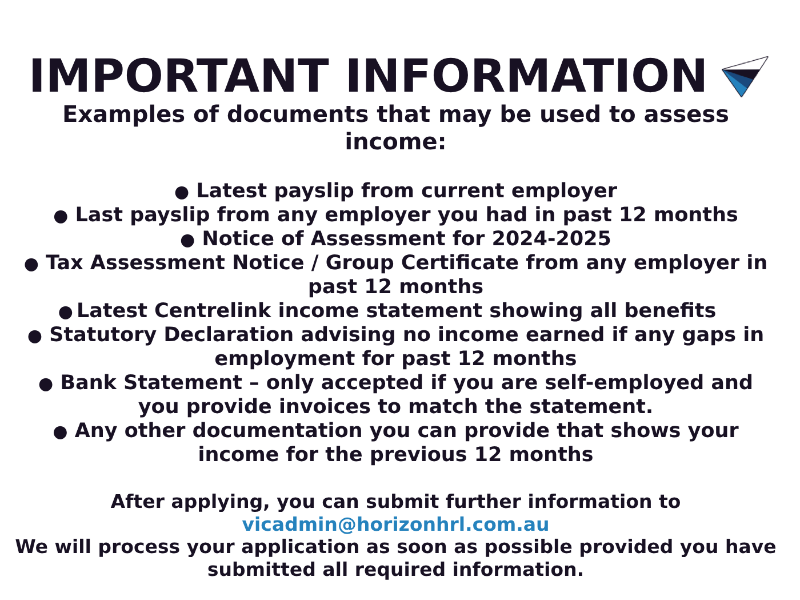 IMPORTANT INFORMATION

Examples of documents that may be used to assess income:

• Latest payslip from current employer
• Last payslip from any employer you had in past 12 months
• Notice of Assessment for 2024-2025
• Tax Assessment Notice / Group Certificate from any employer in past 12 months
• Latest Centrelink income statement showing all benefits
• Statutory Declaration advising no income earned if any gaps in employment for past 12 months
• Bank Statement – only accepted if you are self-employed and you provide invoices to match the statement.
• Any other documentation you can provide that shows your income for the previous 12 months

After applying, you can submit further information to vicadmin@horizonhrl.com.au
We will process your application as soon as possible provided you have submitted all required information.